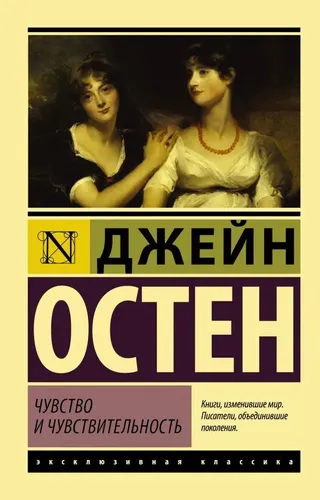 N ДЖЕЙН
ОСТЕН

ЧУВСТВО И ЧУВСТВИТЕЛЬНОСТЬ

Книги, изменившие мир. Писатели, объединившие поколения.

ЭКСКЛЮЗИВНАЯ КЛАССИКА